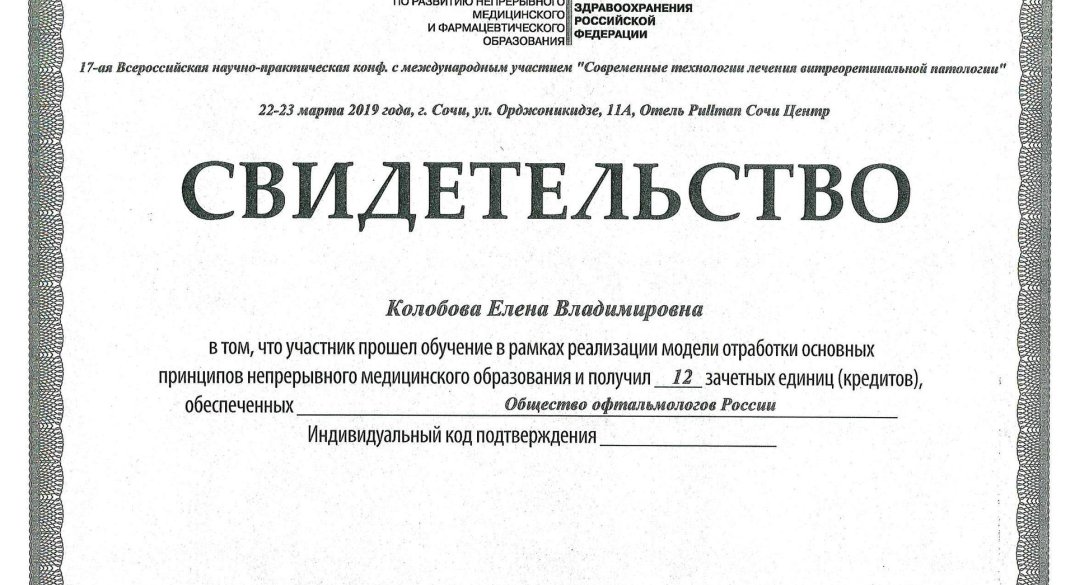 ПО РАЗВИТИЮ НЕПРЕРЫВНОГО МЕДИЦИНСКОГО И ФАРМАЦЕВТИЧЕСКОГО ОБРАЗОВАНИЯ

ЗДРАВООХРАНЕНИЯ РОССИЙСКОЙ ФЕДЕРАЦИИ

17-ая Всероссийская научно-практическая конф. с международным участием "Современные технологии лечения витреоретинальной патологии"

22-23 марта 2019 года, г. Сочи, ул. Орджоникидзе, 11А, Отель Pullman Сочи Центр

СВИДЕТЕЛЬСТВО

Колобова Елена Владимировна

в том, что участник прошел обучение в рамках реализации модели отработки основных принципов непрерывного медицинского образования и получил 12 зачетных единиц (кредитов), обеспеченных Общество офтальмологов России

Индивидуальный код подтверждения